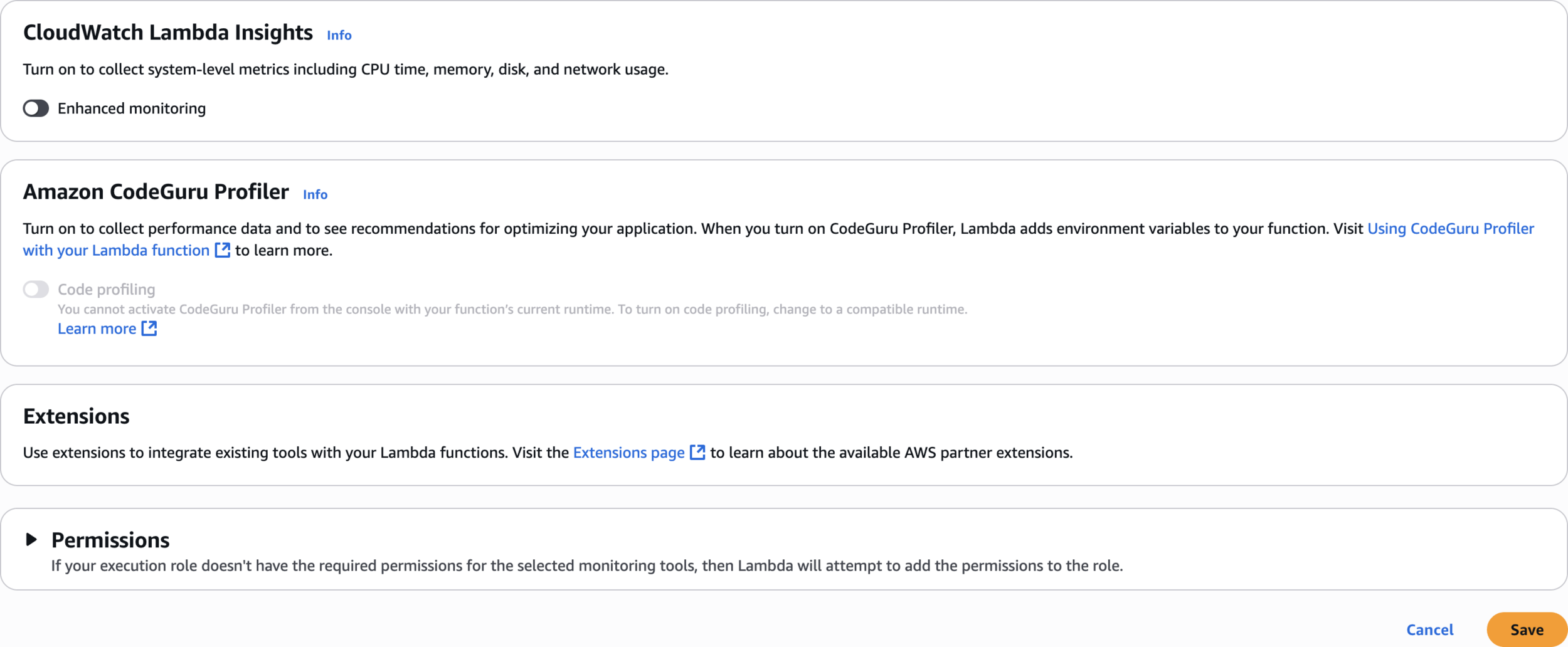 CloudWatch Lambda Insights Info

Turn on to collect system-level metrics including CPU time, memory, disk, and network usage.

Enhanced monitoring

Amazon CodeGuru Profiler Info

Turn on to collect performance data and to see recommendations for optimizing your application. When you turn on CodeGuru Profiler, Lambda adds environment variables to your function. Visit Using CodeGuru Profiler with your Lambda function to learn more.

Code profiling
You cannot activate CodeGuru Profiler from the console with your function's current runtime. To turn on code profiling, change to a compatible runtime.
Learn more

Extensions

Use extensions to integrate existing tools with your Lambda functions. Visit the Extensions page to learn about the available AWS partner extensions.

Permissions
If your execution role doesn't have the required permissions for the selected monitoring tools, then Lambda will attempt to add the permissions to the role.

Cancel Save